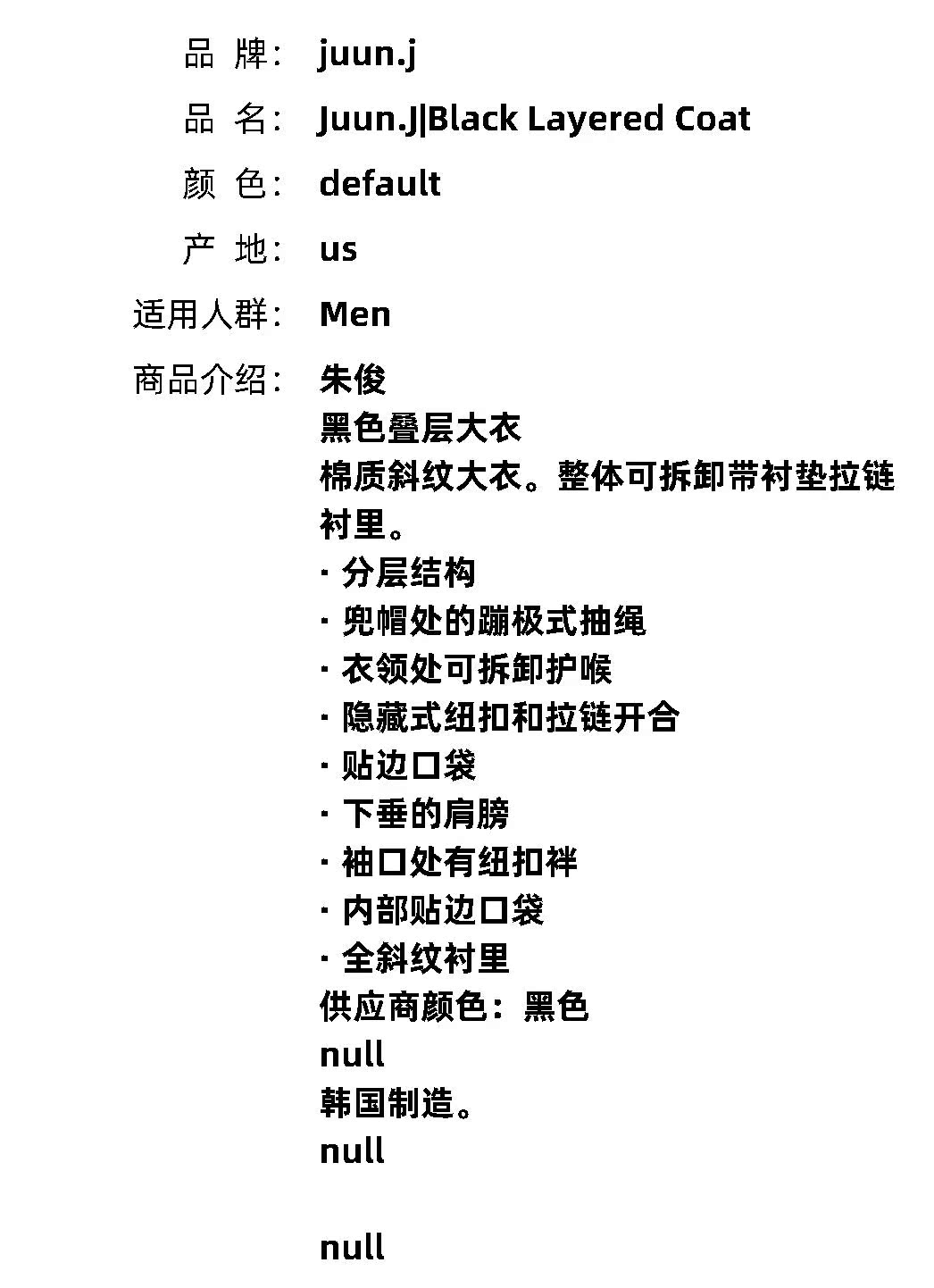 品 牌： juun.j

品 名： Juun.J|Black Layered Coat

颜 色： default

产 地： us

适用人群： Men

商品介绍： 朱俊
黑色叠层大衣
棉质斜纹大衣。整体可拆卸带衬垫拉链衬里。
· 分层结构
· 兜帽处的蹦极式抽绳
· 衣领处可拆卸护喉
· 隐藏式纽扣和拉链开合
· 贴边口袋
· 下垂的肩膀
· 袖口处有纽扣袢
· 内部贴边口袋
· 全斜纹衬里
供应商颜色：黑色
null
韩国制造。
null

null